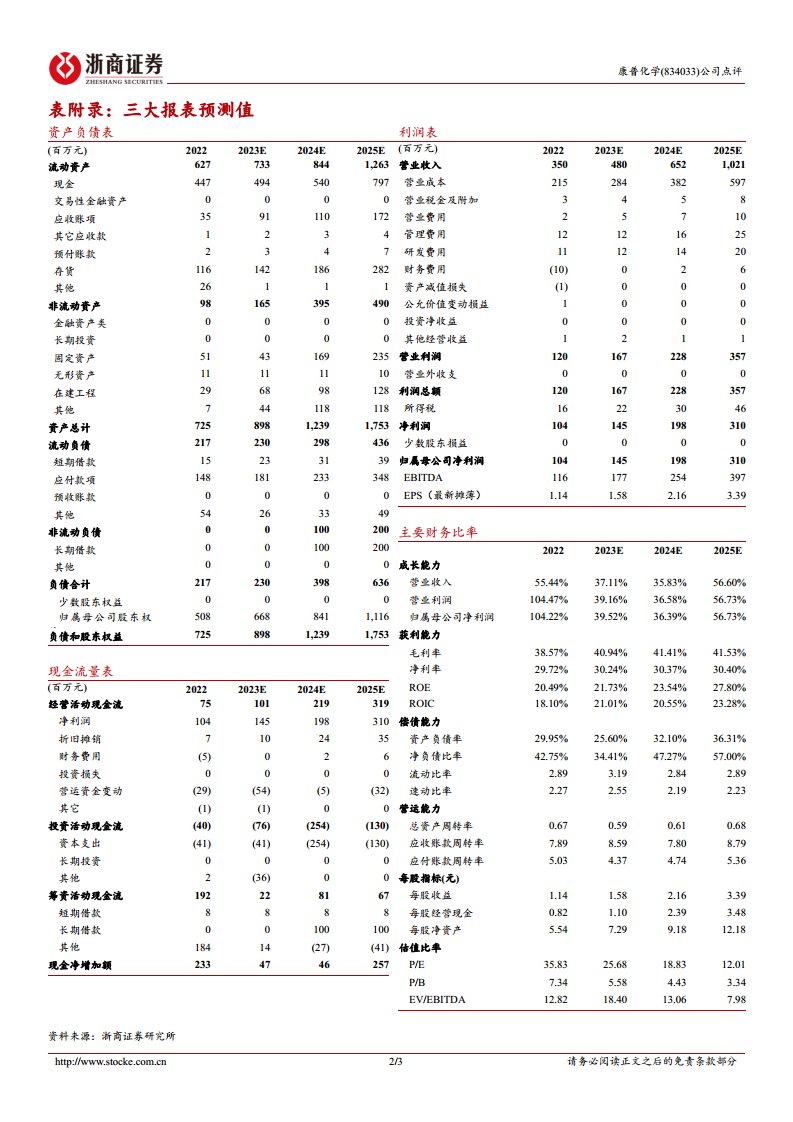 浙商证券
ZHESHANG SECURITIES

康普化学(834033)公司点评

表附录：三大报表预测值

资产负债表

| (百万元) | 2022 | 2023E | 2024E | 2025E |
|---|---|---|---|---|
| 流动资产 | 627 | 733 | 844 | 1,263 |
| 现金 | 447 | 494 | 540 | 797 |
| 交易性金融资产 | 0 | 0 | 0 | 0 |
| 应收账项 | 35 | 91 | 110 | 172 |
| 其它应收款 | 1 | 2 | 3 | 4 |
| 预付账款 | 2 | 3 | 4 | 7 |
| 存货 | 116 | 142 | 186 | 282 |
| 其他 | 26 | 1 | 1 | 1 |
| 非流动资产 | 98 | 165 | 395 | 490 |
| 金融资产类 | 0 | 0 | 0 | 0 |
| 长期投资 | 0 | 0 | 0 | 0 |
| 固定资产 | 51 | 43 | 169 | 235 |
| 无形资产 | 11 | 11 | 11 | 10 |
| 在建工程 | 29 | 68 | 98 | 128 |
| 其他 | 7 | 44 | 118 | 118 |
| 资产总计 | 725 | 898 | 1,239 | 1,753 |
| 流动负债 | 217 | 230 | 298 | 436 |
| 短期借款 | 15 | 23 | 31 | 39 |
| 应付款项 | 148 | 181 | 233 | 348 |
| 预收账款 | 0 | 0 | 0 | 0 |
| 其他 | 54 | 26 | 33 | 49 |
| 非流动负债 | 0 | 0 | 100 | 200 |
| 长期借款 | 0 | 0 | 100 | 200 |
| 其他 | 0 | 0 | 0 | 0 |
| 负债合计 | 217 | 230 | 398 | 636 |
| 少数股东权益 | 0 | 0 | 0 | 0 |
| 归属母公司股东权 | 508 | 668 | 841 | 1,116 |
| 负债和股东权益 | 725 | 898 | 1,239 | 1,753 |

现金流量表

| (百万元) | 2022 | 2023E | 2024E | 2025E |
|---|---|---|---|---|
| 经营活动现金流 | 75 | 101 | 219 | 319 |
| 净利润 | 104 | 145 | 198 | 310 |
| 折旧摊销 | 7 | 10 | 24 | 35 |
| 财务费用 | (5) | 0 | 2 | 6 |
| 投资损失 | 0 | 0 | 0 | 0 |
| 营运资金变动 | (29) | (54) | (5) | (32) |
| 其它 | (1) | (1) | 0 | 0 |
| 投资活动现金流 | (40) | (76) | (254) | (130) |
| 资本支出 | (41) | (41) | (254) | (130) |
| 长期投资 | 0 | 0 | 0 | 0 |
| 其他 | 2 | (36) | 0 | 0 |
| 筹资活动现金流 | 192 | 22 | 81 | 67 |
| 短期借款 | 8 | 8 | 8 | 8 |
| 长期借款 | 0 | 0 | 100 | 100 |
| 其他 | 184 | 14 | (27) | (41) |
| 现金净增加额 | 233 | 47 | 46 | 257 |

利润表

| (百万元) | 2022 | 2023E | 2024E | 2025E |
|---|---|---|---|---|
| 营业收入 | 350 | 480 | 652 | 1,021 |
| 营业成本 | 215 | 284 | 382 | 597 |
| 营业税金及附加 | 3 | 4 | 5 | 8 |
| 营业费用 | 2 | 5 | 7 | 10 |
| 管理费用 | 12 | 12 | 16 | 25 |
| 研发费用 | 11 | 12 | 14 | 20 |
| 财务费用 | (10) | 0 | 2 | 6 |
| 资产减值损失 | (1) | 0 | 0 | 0 |
| 公允价值变动损益 | 1 | 0 | 0 | 0 |
| 投资净收益 | 0 | 0 | 0 | 0 |
| 其他经营收益 | 1 | 2 | 1 | 1 |
| 营业利润 | 120 | 167 | 228 | 357 |
| 营业外收支 | 0 | 0 | 0 | 0 |
| 利润总额 | 120 | 167 | 228 | 357 |
| 所得税 | 16 | 22 | 30 | 46 |
| 净利润 | 104 | 145 | 198 | 310 |
| 少数股东损益 | 0 | 0 | 0 | 0 |
| 归属母公司净利润 | 104 | 145 | 198 | 310 |
| EBITDA | 116 | 177 | 254 | 397 |
| EPS（最新摊薄） | 1.14 | 1.58 | 2.16 | 3.39 |

主要财务比率

| | 2022 | 2023E | 2024E | 2025E |
|---|---|---|---|---|
| 成长能力 | | | | |
| 营业收入 | 55.44% | 37.11% | 35.83% | 56.60% |
| 营业利润 | 104.47% | 39.16% | 36.58% | 56.73% |
| 归属母公司净利润 | 104.22% | 39.52% | 36.39% | 56.73% |
| 获利能力 | | | | |
| 毛利率 | 38.57% | 40.94% | 41.41% | 41.53% |
| 净利率 | 29.72% | 30.24% | 30.37% | 30.40% |
| ROE | 20.49% | 21.73% | 23.54% | 27.80% |
| ROIC | 18.10% | 21.01% | 20.55% | 23.28% |
| 偿债能力 | | | | |
| 资产负债率 | 29.95% | 25.60% | 32.10% | 36.31% |
| 净负债比率 | 42.75% | 34.41% | 47.27% | 57.00% |
| 流动比率 | 2.89 | 3.19 | 2.84 | 2.89 |
| 速动比率 | 2.27 | 2.55 | 2.19 | 2.23 |
| 营运能力 | | | | |
| 总资产周转率 | 0.67 | 0.59 | 0.61 | 0.68 |
| 应收账款周转率 | 7.89 | 8.59 | 7.80 | 8.79 |
| 应付账款周转率 | 5.03 | 4.37 | 4.74 | 5.36 |
| 每股指标(元) | | | | |
| 每股收益 | 1.14 | 1.58 | 2.16 | 3.39 |
| 每股经营现金 | 0.82 | 1.10 | 2.39 | 3.48 |
| 每股净资产 | 5.54 | 7.29 | 9.18 | 12.18 |
| 估值比率 | | | | |
| P/E | 35.83 | 25.68 | 18.83 | 12.01 |
| P/B | 7.34 | 5.58 | 4.43 | 3.34 |
| EV/EBITDA | 12.82 | 18.40 | 13.06 | 7.98 |

资料来源：浙商证券研究所

http://www.stocke.com.cn 2/3 请务必阅读正文之后的免责条款部分